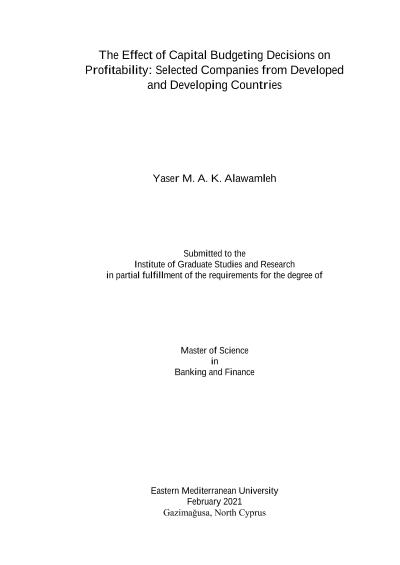 The Effect of Capital Budgeting Decisions on Profitability: Selected Companies from Developed and Developing Countries

Yaser M. A. K. Alawamleh

Submitted to the
Institute of Graduate Studies and Research
in partial fulfillment of the requirements for the degree of

Master of Science
in
Banking and Finance

Eastern Mediterranean University
February 2021
Gazimağusa, North Cyprus